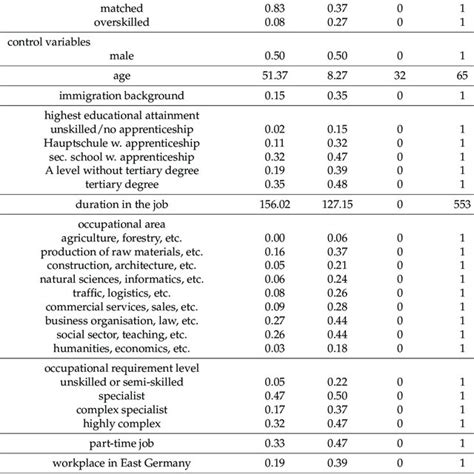 | | | | | |
|---|---|---|---|---|
| matched | 0.83 | 0.37 | 0 | 1 |
| overskilled | 0.08 | 0.27 | 0 | 1 |
| control variables | | | | |
| male | 0.50 | 0.50 | 0 | 1 |
| age | 51.37 | 8.27 | 32 | 65 |
| immigration background | 0.15 | 0.35 | 0 | 1 |
| highest educational attainment | | | | |
| unskilled/no apprenticeship | 0.02 | 0.15 | 0 | 1 |
| Hauptschule w. apprenticeship | 0.11 | 0.32 | 0 | 1 |
| sec. school w. apprenticeship | 0.32 | 0.47 | 0 | 1 |
| A level without tertiary degree | 0.19 | 0.39 | 0 | 1 |
| tertiary degree | 0.35 | 0.48 | 0 | 1 |
| duration in the job | 156.02 | 127.15 | 0 | 553 |
| occupational area | | | | |
| agriculture, forestry, etc. | 0.00 | 0.06 | 0 | 1 |
| production of raw materials, etc. | 0.16 | 0.37 | 0 | 1 |
| construction, architecture, etc. | 0.05 | 0.21 | 0 | 1 |
| natural sciences, informatics, etc. | 0.06 | 0.24 | 0 | 1 |
| traffic, logistics, etc. | 0.08 | 0.26 | 0 | 1 |
| commercial services, sales, etc. | 0.09 | 0.28 | 0 | 1 |
| business organisation, law, etc. | 0.27 | 0.44 | 0 | 1 |
| social sector, teaching, etc. | 0.26 | 0.44 | 0 | 1 |
| humanities, economics, etc. | 0.03 | 0.18 | 0 | 1 |
| occupational requirement level | | | | |
| unskilled or semi-skilled | 0.05 | 0.22 | 0 | 1 |
| specialist | 0.47 | 0.50 | 0 | 1 |
| complex specialist | 0.17 | 0.37 | 0 | 1 |
| highly complex | 0.32 | 0.47 | 0 | 1 |
| part-time job | 0.33 | 0.47 | 0 | 1 |
| workplace in East Germany | 0.19 | 0.39 | 0 | 1 |